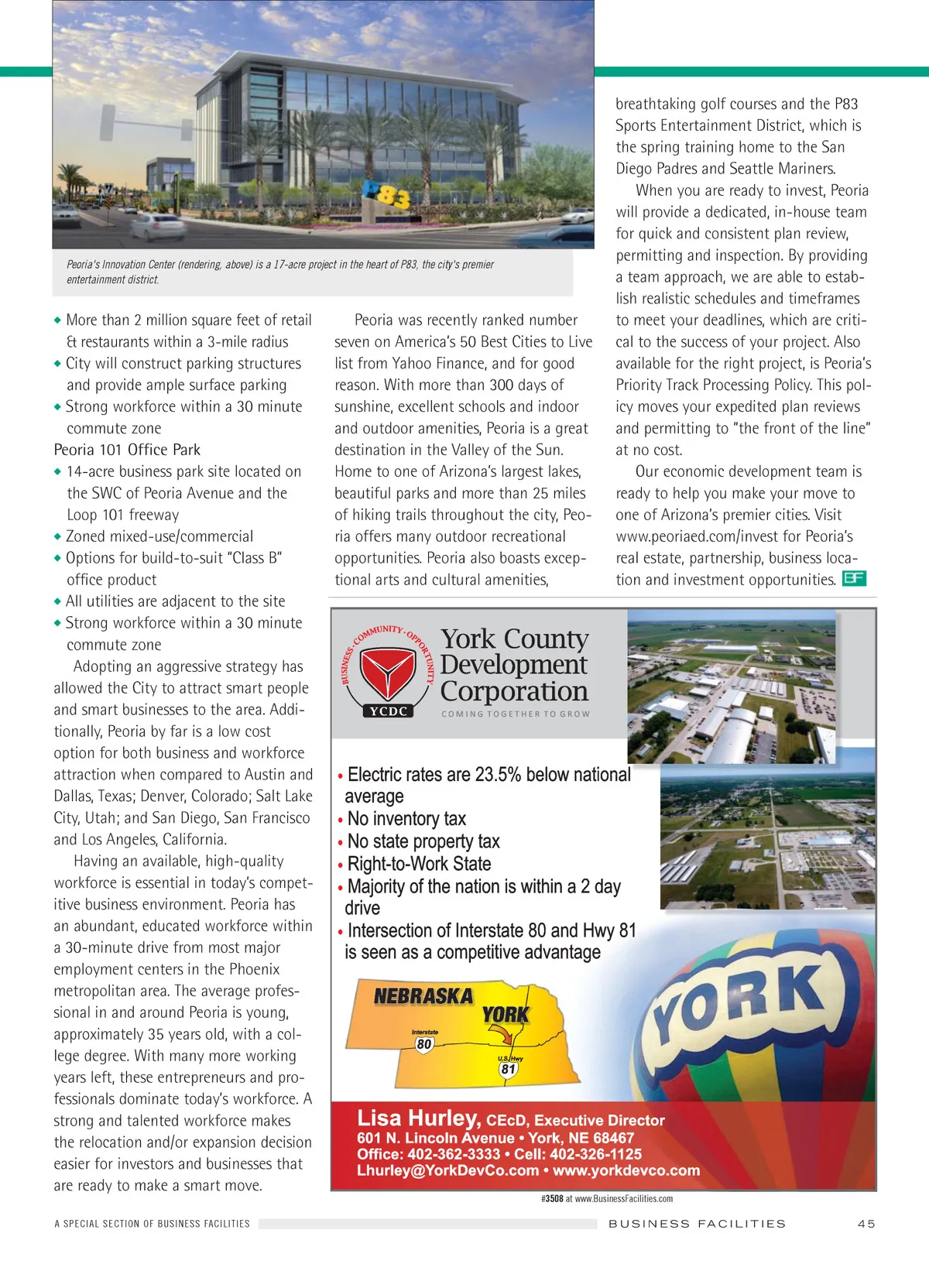 P83

Peoria's Innovation Center (rendering, above) is a 17-acre project in the heart of P83, the city's premier entertainment district.

◆ More than 2 million square feet of retail & restaurants within a 3-mile radius
◆ City will construct parking structures and provide ample surface parking
◆ Strong workforce within a 30 minute commute zone

Peoria 101 Office Park
◆ 14-acre business park site located on the SWC of Peoria Avenue and the Loop 101 freeway
◆ Zoned mixed-use/commercial
◆ Options for build-to-suit "Class B" office product
◆ All utilities are adjacent to the site
◆ Strong workforce within a 30 minute commute zone

Adopting an aggressive strategy has allowed the City to attract smart people and smart businesses to the area. Additionally, Peoria by far is a low cost option for both business and workforce attraction when compared to Austin and Dallas, Texas; Denver, Colorado; Salt Lake City, Utah; and San Diego, San Francisco and Los Angeles, California.

Having an available, high-quality workforce is essential in today's competitive business environment. Peoria has an abundant, educated workforce within a 30-minute drive from most major employment centers in the Phoenix metropolitan area. The average professional in and around Peoria is young, approximately 35 years old, with a college degree. With many more working years left, these entrepreneurs and professionals dominate today's workforce. A strong and talented workforce makes the relocation and/or expansion decision easier for investors and businesses that are ready to make a smart move.

Peoria was recently ranked number seven on America's 50 Best Cities to Live list from Yahoo Finance, and for good reason. With more than 300 days of sunshine, excellent schools and indoor and outdoor amenities, Peoria is a great destination in the Valley of the Sun. Home to one of Arizona's largest lakes, beautiful parks and more than 25 miles of hiking trails throughout the city, Peoria offers many outdoor recreational opportunities. Peoria also boasts exceptional arts and cultural amenities, breathtaking golf courses and the P83 Sports Entertainment District, which is the spring training home to the San Diego Padres and Seattle Mariners.

When you are ready to invest, Peoria will provide a dedicated, in-house team for quick and consistent plan review, permitting and inspection. By providing a team approach, we are able to establish realistic schedules and timeframes to meet your deadlines, which are critical to the success of your project. Also available for the right project, is Peoria's Priority Track Processing Policy. This policy moves your expedited plan reviews and permitting to "the front of the line" at no cost.

Our economic development team is ready to help you make your move to one of Arizona's premier cities. Visit www.peoriaed.com/invest for Peoria's real estate, partnership, business location and investment opportunities. BF

BUSINESS · COMMUNITY · OPPORTUNITY
YCDC
York County Development Corporation
COMING TOGETHER TO GROW

• Electric rates are 23.5% below national average
• No inventory tax
• No state property tax
• Right-to-Work State
• Majority of the nation is within a 2 day drive
• Intersection of Interstate 80 and Hwy 81 is seen as a competitive advantage

NEBRASKA
YORK
Interstate 80
U.S. Hwy 81
YORK

Lisa Hurley, CEcD, Executive Director
601 N. Lincoln Avenue • York, NE 68467
Office: 402-362-3333 • Cell: 402-326-1125
Lhurley@YorkDevCo.com • www.yorkdevco.com

#3508 at www.BusinessFacilities.com

A SPECIAL SECTION OF BUSINESS FACILITIES
BUSINESS FACILITIES 45